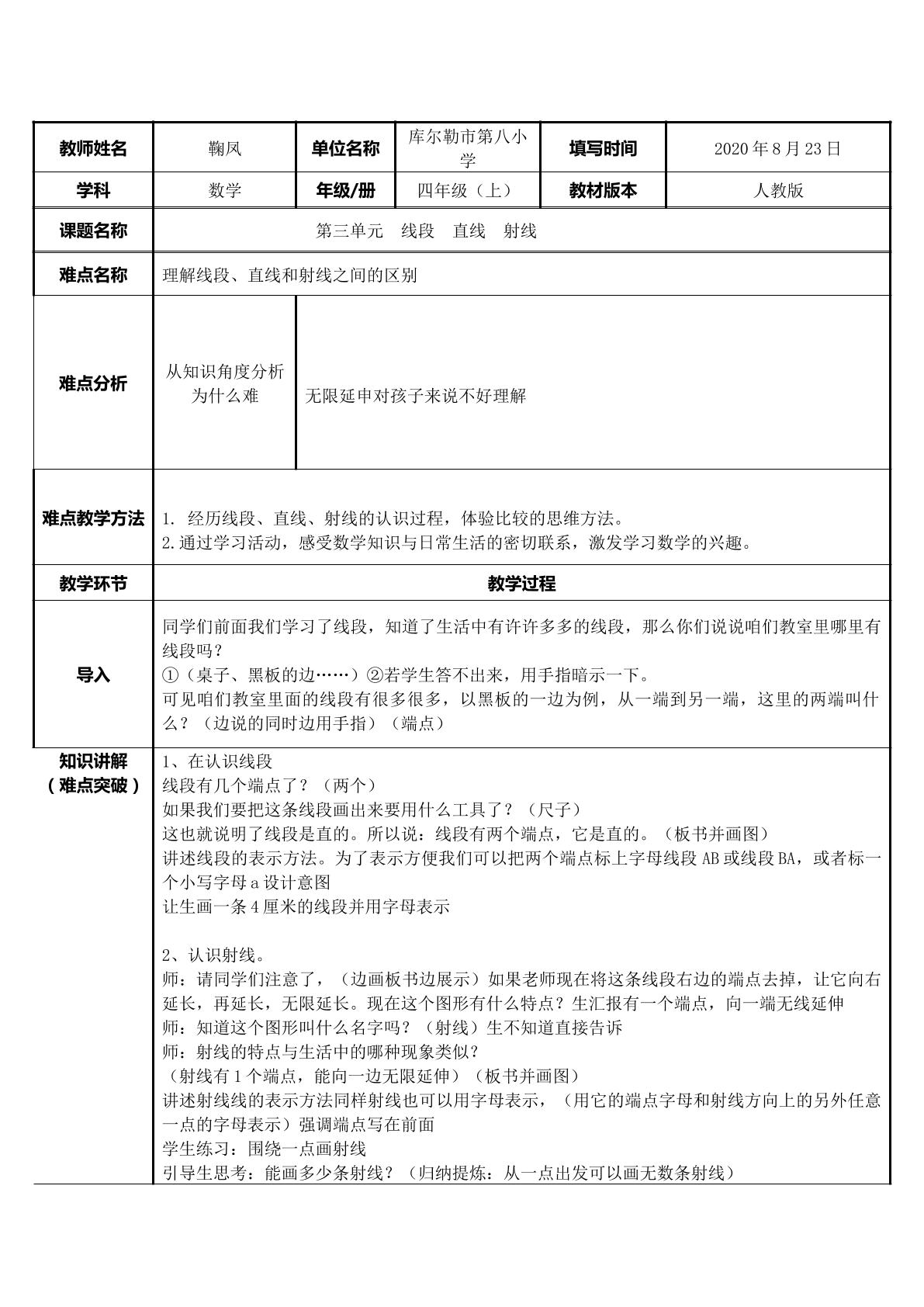 | 教师姓名 | 鞠凤 | 单位名称 | 库尔勒市第八小学 | 填写时间 | 2020年8月23日 |
|---|---|---|---|---|---|
| 学科 | 数学 | 年级/册 | 四年级（上） | 教材版本 | 人教版 |
| 课题名称 | 第三单元　线段　直线　射线 | | | | |
| 难点名称 | 理解线段、直线和射线之间的区别 | | | | |
| 难点分析 | 从知识角度分析为什么难 | 无限延申对孩子来说不好理解 | | | |
| 难点教学方法 | 1. 经历线段、直线、射线的认识过程，体验比较的思维方法。 2.通过学习活动，感受数学知识与日常生活的密切联系，激发学习数学的兴趣。 | | | | |
| 教学环节 | 教学过程 | | | | |
| 导入 | 同学们前面我们学习了线段，知道了生活中有许许多多的线段，那么你们说说咱们教室里哪里有线段吗？ ①（桌子、黑板的边……）②若学生答不出来，用手指暗示一下。 可见咱们教室里面的线段有很多很多，以黑板的一边为例，从一端到另一端，这里的两端叫什么？（边说的同时边用手指）（端点） | | | | |
| 知识讲解（难点突破） | 1、在认识线段 线段有几个端点了？（两个） 如果我们要把这条线段画出来要用什么工具了？（尺子） 这也就说明了线段是直的。所以说：线段有两个端点，它是直的。（板书并画图） 讲述线段的表示方法。为了表示方便我们可以把两个端点标上字母线段AB或线段BA，或者标一个小写字母a设计意图 让生画一条4厘米的线段并用字母表示 2、认识射线。 师：请同学们注意了，（边画板书边展示）如果老师现在将这条线段右边的端点去掉，让它向右延长，再延长，无限延长。现在这个图形有什么特点？生汇报有一个端点，向一端无线延伸 师：知道这个图形叫什么名字吗？（射线）生不知道直接告诉 师：射线的特点与生活中的哪种现象类似？ （射线有1个端点，能向一边无限延伸）（板书并画图） 讲述射线线的表示方法同样射线也可以用字母表示，（用它的端点字母和射线方向上的另外任意一点的字母表示）强调端点写在前面 学生练习：围绕一点画射线 引导生思考：能画多少条射线？（归纳提炼：从一点出发可以画无数条射线） | | | | |